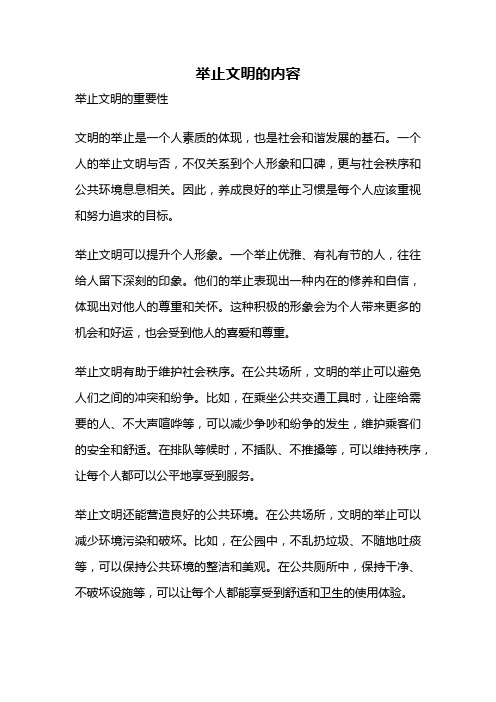 举止文明的内容

举止文明的重要性

文明的举止是一个人素质的体现，也是社会和谐发展的基石。一个人的举止文明与否，不仅关系到个人形象和口碑，更与社会秩序和公共环境息息相关。因此，养成良好的举止习惯是每个人应该重视和努力追求的目标。

举止文明可以提升个人形象。一个举止优雅、有礼有节的人，往往给人留下深刻的印象。他们的举止表现出一种内在的修养和自信，体现出对他人的尊重和关怀。这种积极的形象会为个人带来更多的机会和好运，也会受到他人的喜爱和尊重。

举止文明有助于维护社会秩序。在公共场所，文明的举止可以避免人们之间的冲突和纷争。比如，在乘坐公共交通工具时，让座给需要的人、不大声喧哗等，可以减少争吵和纷争的发生，维护乘客们的安全和舒适。在排队等候时，不插队、不推搡等，可以维持秩序，让每个人都可以公平地享受到服务。

举止文明还能营造良好的公共环境。在公共场所，文明的举止可以减少环境污染和破坏。比如，在公园中，不乱扔垃圾、不随地吐痰等，可以保持公共环境的整洁和美观。在公共厕所中，保持干净、不破坏设施等，可以让每个人都能享受到舒适和卫生的使用体验。